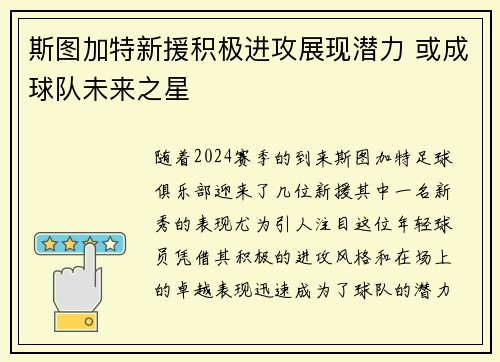 斯图加特新援积极进攻展现潜力 或成球队未来之星

随着2024赛季的到来斯图加特足球俱乐部迎来了几位新援其中一名新秀的表现尤为引人注目这位年轻球员凭借其积极的进攻风格和在场上的卓越表现迅速成为了球队的潜力